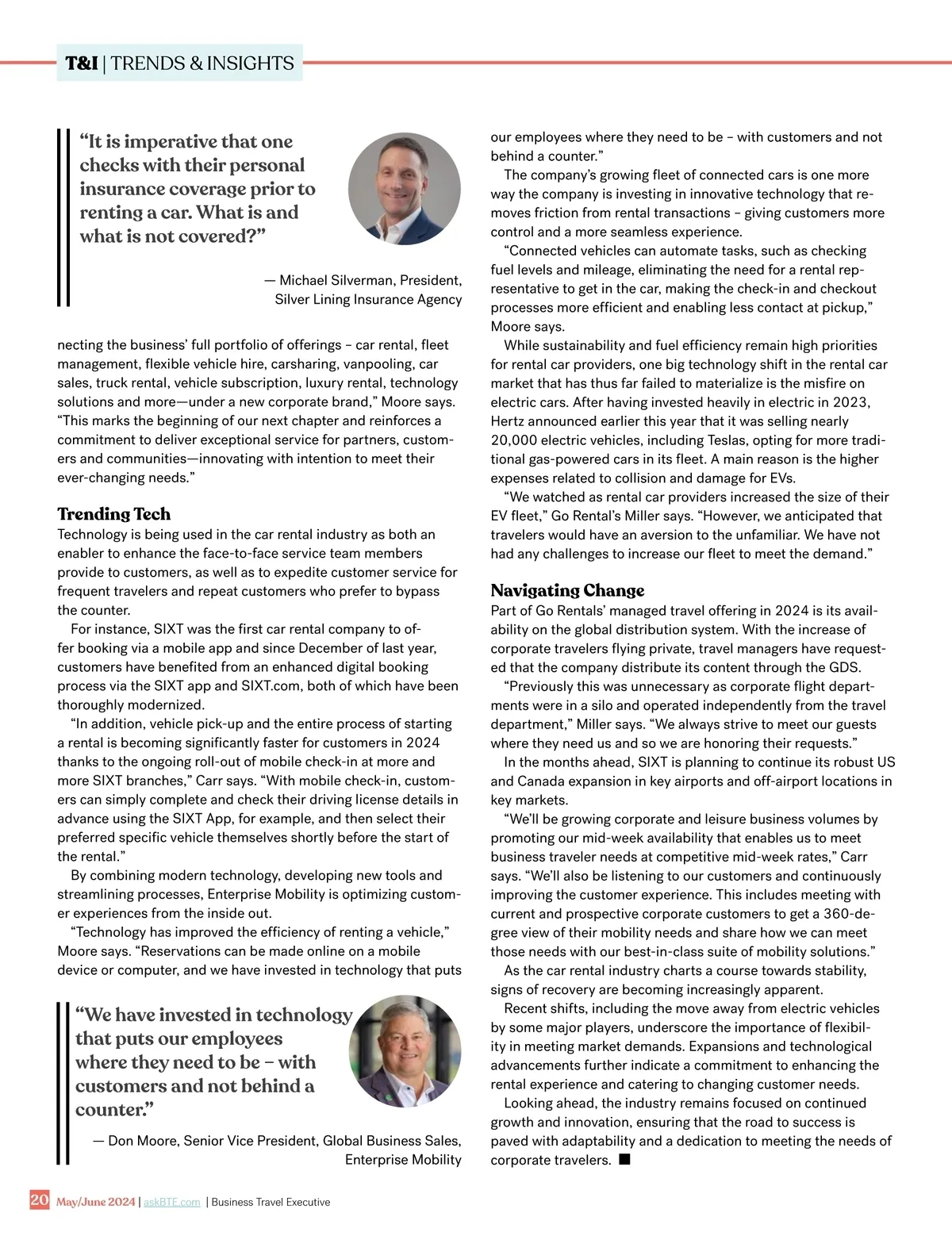 T&I | TRENDS & INSIGHTS

“It is imperative that one checks with their personal insurance coverage prior to renting a car. What is and what is not covered?”

— Michael Silverman, President, Silver Lining Insurance Agency

necting the business’ full portfolio of offerings – car rental, fleet management, flexible vehicle hire, carsharing, vanpooling, car sales, truck rental, vehicle subscription, luxury rental, technology solutions and more—under a new corporate brand,” Moore says. “This marks the beginning of our next chapter and reinforces a commitment to deliver exceptional service for partners, customers and communities—innovating with intention to meet their ever-changing needs.”

Trending Tech

Technology is being used in the car rental industry as both an enabler to enhance the face-to-face service team members provide to customers, as well as to expedite customer service for frequent travelers and repeat customers who prefer to bypass the counter.

For instance, SIXT was the first car rental company to offer booking via a mobile app and since December of last year, customers have benefited from an enhanced digital booking process via the SIXT app and SIXT.com, both of which have been thoroughly modernized.

“In addition, vehicle pick-up and the entire process of starting a rental is becoming significantly faster for customers in 2024 thanks to the ongoing roll-out of mobile check-in at more and more SIXT branches,” Carr says. “With mobile check-in, customers can simply complete and check their driving license details in advance using the SIXT App, for example, and then select their preferred specific vehicle themselves shortly before the start of the rental.”

By combining modern technology, developing new tools and streamlining processes, Enterprise Mobility is optimizing customer experiences from the inside out.

“Technology has improved the efficiency of renting a vehicle,” Moore says. “Reservations can be made online on a mobile device or computer, and we have invested in technology that puts

“We have invested in technology that puts our employees where they need to be – with customers and not behind a counter.”

— Don Moore, Senior Vice President, Global Business Sales, Enterprise Mobility

our employees where they need to be – with customers and not behind a counter.”

The company’s growing fleet of connected cars is one more way the company is investing in innovative technology that removes friction from rental transactions – giving customers more control and a more seamless experience.

“Connected vehicles can automate tasks, such as checking fuel levels and mileage, eliminating the need for a rental representative to get in the car, making the check-in and checkout processes more efficient and enabling less contact at pickup,” Moore says.

While sustainability and fuel efficiency remain high priorities for rental car providers, one big technology shift in the rental car market that has thus far failed to materialize is the misfire on electric cars. After having invested heavily in electric in 2023, Hertz announced earlier this year that it was selling nearly 20,000 electric vehicles, including Teslas, opting for more traditional gas-powered cars in its fleet. A main reason is the higher expenses related to collision and damage for EVs.

“We watched as rental car providers increased the size of their EV fleet,” Go Rental’s Miller says. “However, we anticipated that travelers would have an aversion to the unfamiliar. We have not had any challenges to increase our fleet to meet the demand.”

Navigating Change

Part of Go Rentals’ managed travel offering in 2024 is its availability on the global distribution system. With the increase of corporate travelers flying private, travel managers have requested that the company distribute its content through the GDS.

“Previously this was unnecessary as corporate flight departments were in a silo and operated independently from the travel department,” Miller says. “We always strive to meet our guests where they need us and so we are honoring their requests.”

In the months ahead, SIXT is planning to continue its robust US and Canada expansion in key airports and off-airport locations in key markets.

“We’ll be growing corporate and leisure business volumes by promoting our mid-week availability that enables us to meet business traveler needs at competitive mid-week rates,” Carr says. “We’ll also be listening to our customers and continuously improving the customer experience. This includes meeting with current and prospective corporate customers to get a 360-degree view of their mobility needs and share how we can meet those needs with our best-in-class suite of mobility solutions.”

As the car rental industry charts a course towards stability, signs of recovery are becoming increasingly apparent.

Recent shifts, including the move away from electric vehicles by some major players, underscore the importance of flexibility in meeting market demands. Expansions and technological advancements further indicate a commitment to enhancing the rental experience and catering to changing customer needs.

Looking ahead, the industry remains focused on continued growth and innovation, ensuring that the road to success is paved with adaptability and a dedication to meeting the needs of corporate travelers. ■

20 May/June 2024 | askBTE.com | Business Travel Executive